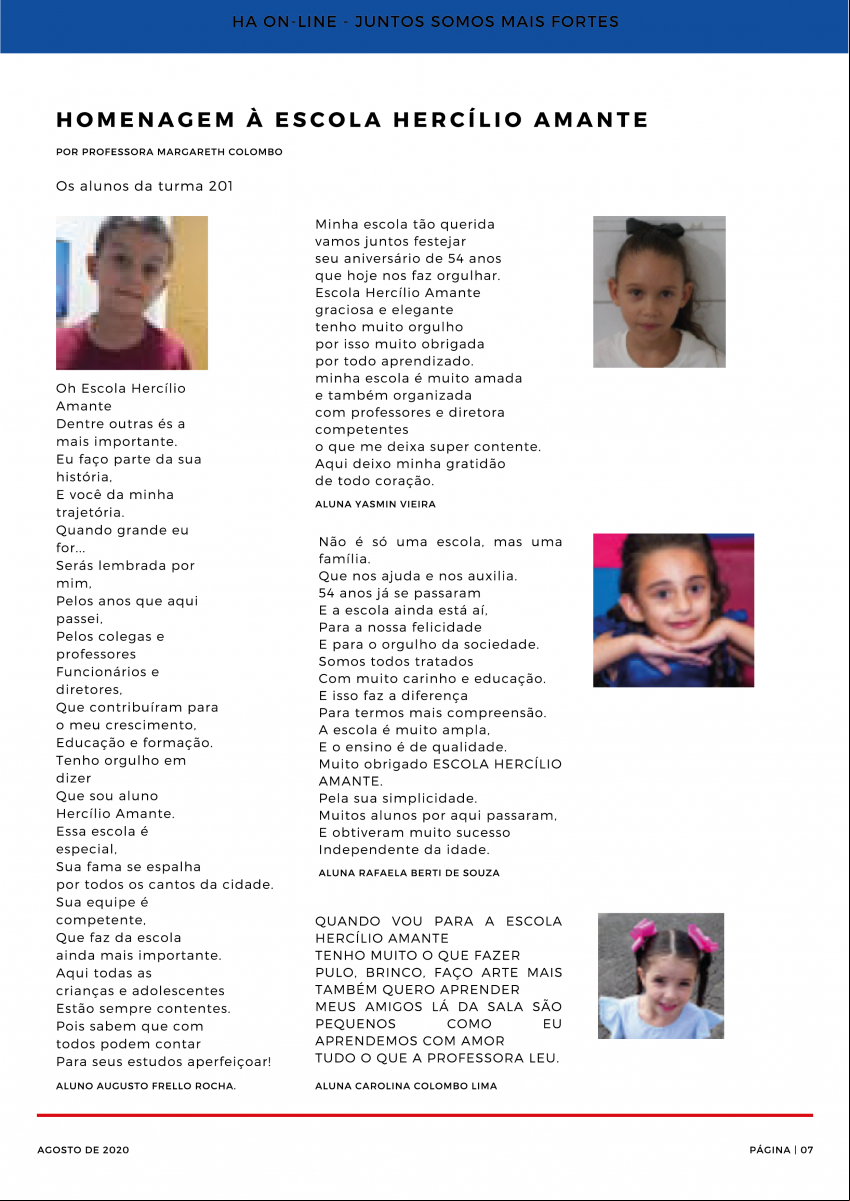 HA ON-LINE - JUNTOS SOMOS MAIS FORTES

HOMENAGEM À ESCOLA HERCÍLIO AMANTE

POR PROFESSORA MARGARETH COLOMBO

Os alunos da turma 201

Oh Escola Hercílio Amante
Dentre outras és a mais importante.
Eu faço parte da sua história,
E você da minha trajetória.
Quando grande eu for...
Serás lembrada por mim,
Pelos anos que aqui passei,
Pelos colegas e professores
Funcionários e diretores,
Que contribuíram para o meu crescimento,
Educação e formação.
Tenho orgulho em dizer
Que sou aluno
Hercílio Amante.
Essa escola é especial,
Sua fama se espalha
por todos os cantos da cidade.
Sua equipe é competente,
Que faz da escola
ainda mais importante.
Aqui todas as
crianças e adolescentes
Estão sempre contentes.
Pois sabem que com
todos podem contar
Para seus estudos aperfeiçoar!

ALUNO AUGUSTO FRELLO ROCHA.

Minha escola tão querida
vamos juntos festejar
seu aniversário de 54 anos
que hoje nos faz orgulhar.
Escola Hercílio Amante
graciosa e elegante
tenho muito orgulho
por isso muito obrigada
por todo aprendizado.
minha escola é muito amada
e também organizada
com professores e diretora
competentes
o que me deixa super contente.
Aqui deixo minha gratidão
de todo coração.

ALUNA YASMIN VIEIRA

Não é só uma escola, mas uma família.
Que nos ajuda e nos auxilia.
54 anos já se passaram
E a escola ainda está aí,
Para a nossa felicidade
E para o orgulho da sociedade.
Somos todos tratados
Com muito carinho e educação.
E isso faz a diferença
Para termos mais compreensão.
A escola é muito ampla,
E o ensino é de qualidade.
Muito obrigado ESCOLA HERCÍLIO AMANTE.
Pela sua simplicidade.
Muitos alunos por aqui passaram,
E obtiveram muito sucesso
Independente da idade.

ALUNA RAFAELA BERTI DE SOUZA

QUANDO VOU PARA A ESCOLA HERCÍLIO AMANTE
TENHO MUITO O QUE FAZER
PULO, BRINCO, FAÇO ARTE MAIS TAMBÉM QUERO APRENDER
MEUS AMIGOS LÁ DA SALA SÃO PEQUENOS COMO EU
APRENDEMOS COM AMOR
TUDO O QUE A PROFESSORA LEU.

ALUNA CAROLINA COLOMBO LIMA

AGOSTO DE 2020

PÁGINA | 07